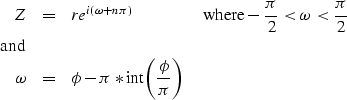 $Z = re^{i(\omega+n\pi)}$ where $-\frac{\pi}{2} < \omega < \frac{\pi}{2}$

and

$\omega = \phi - \pi * \text{int}\left(\frac{\phi}{\pi}\right)$